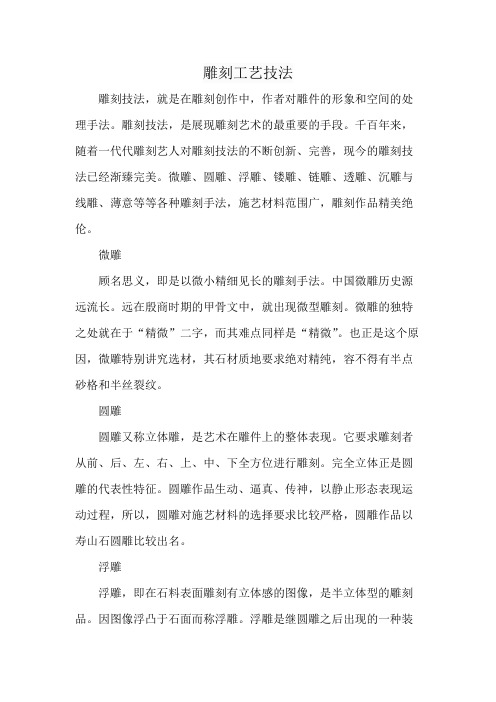 雕刻工艺技法

雕刻技法，就是在雕刻创作中，作者对雕件的形象和空间的处理手法。雕刻技法，是展现雕刻艺术的最重要的手段。千百年来，随着一代代雕刻艺人对雕刻技法的不断创新、完善，现今的雕刻技法已经渐臻完美。微雕、圆雕、浮雕、镂雕、链雕、透雕、沉雕与线雕、薄意等等各种雕刻手法，施艺材料范围广，雕刻作品精美绝伦。

微雕

顾名思义，即是以微小精细见长的雕刻手法。中国微雕历史源远流长。远在殷商时期的甲骨文中，就出现微型雕刻。微雕的独特之处就在于“精微”二字，而其难点同样是“精微”。也正是这个原因，微雕特别讲究选材，其石材质地要求绝对精纯，容不得有半点砂格和半丝裂纹。

圆雕

圆雕又称立体雕，是艺术在雕件上的整体表现。它要求雕刻者从前、后、左、右、上、中、下全方位进行雕刻。完全立体正是圆雕的代表性特征。圆雕作品生动、逼真、传神，以静止形态表现运动过程，所以，圆雕对施艺材料的选择要求比较严格，圆雕作品以寿山石圆雕比较出名。

浮雕

浮雕，即在石料表面雕刻有立体感的图像，是半立体型的雕刻品。因图像浮凸于石面而称浮雕。浮雕是继圆雕之后出现的一种装